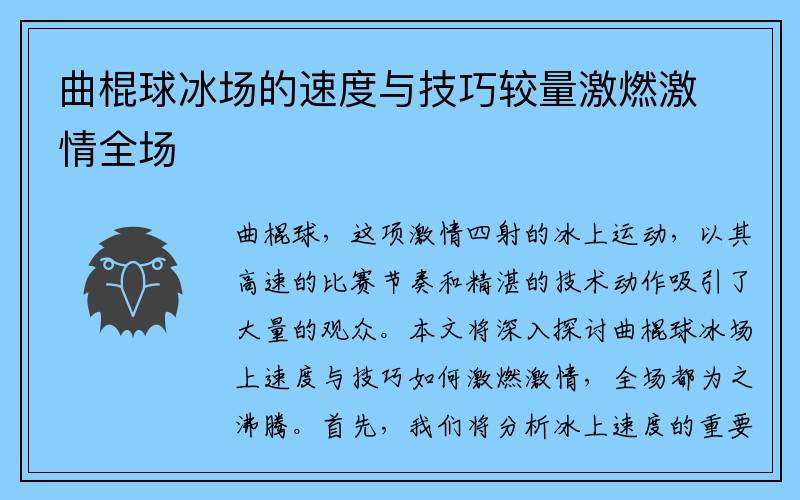 曲棍球冰场的速度与技巧较量激燃激情全场

曲棍球，这项激情四射的冰上运动，以其高速的比赛节奏和精湛的技术动作吸引了大量的观众。本文将深入探讨曲棍球冰场上速度与技巧如何激燃激情，全场都为之沸腾。首先，我们将分析冰上速度的重要